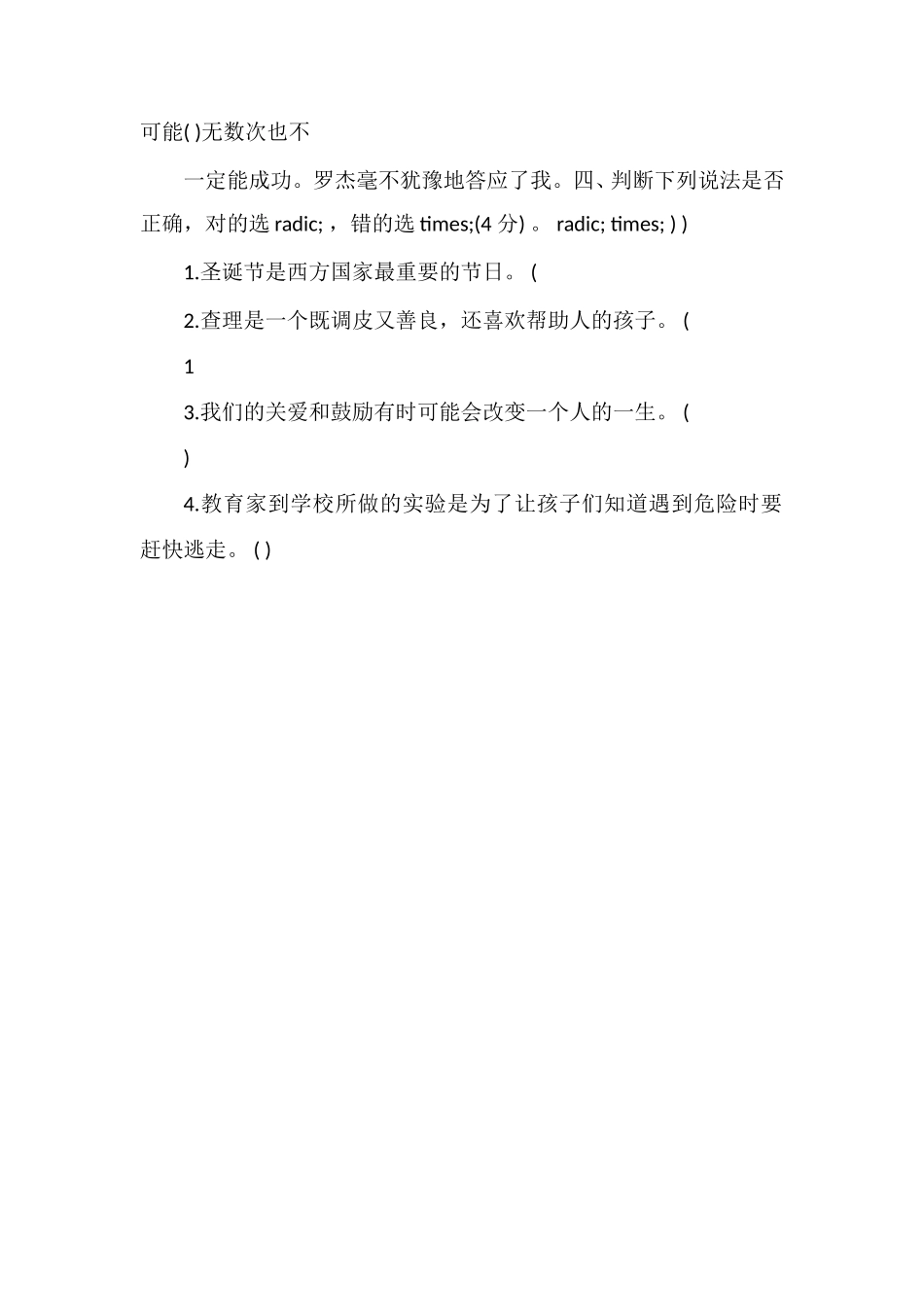 可能( )无数次也不

一定能成功。罗杰毫不犹豫地答应了我。四、判断下列说法是否正确，对的选radic;，错的选times;(4分)。 radic; times; ) )

1.圣诞节是西方国家最重要的节日。(

2.查理是一个既调皮又善良，还喜欢帮助人的孩子。(

1

3.我们的关爱和鼓励有时可能会改变一个人的一生。(

)

4.教育家到学校所做的实验是为了让孩子们知道遇到危险时要赶快逃走。( )